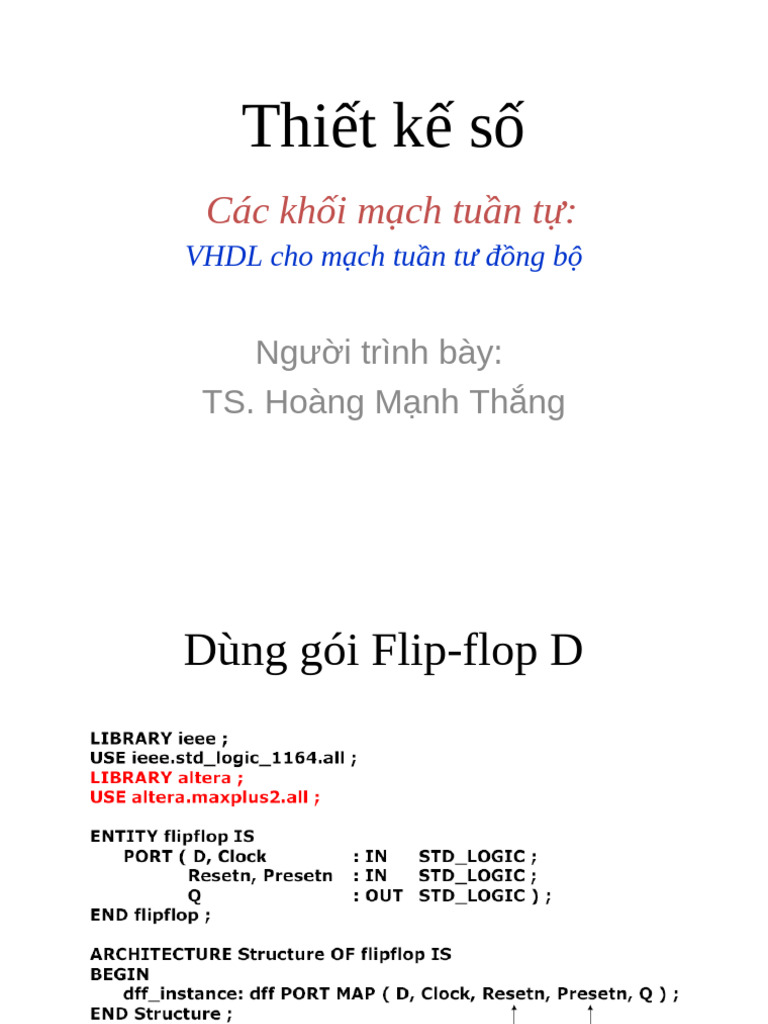 Thiết kế số

Các khối mạch tuần tự:

VHDL cho mạch tuần tư đồng bộ

Người trình bày:

TS. Hoàng Mạnh Thắng

Dùng gói Flip-flop D

LIBRARY ieee ;
USE ieee.std_logic_1164.all ;
LIBRARY altera ;
USE altera.maxplus2.all ;

ENTITY flipflop IS
PORT ( D, Clock : IN STD_LOGIC ;
Resetn, Presetn : IN STD_LOGIC ;
Q : OUT STD_LOGIC ) ;
END flipflop ;

ARCHITECTURE Structure OF flipflop IS
BEGIN
dff_instance: dff PORT MAP ( D, Clock, Resetn, Presetn, Q ) ;
END Structure ;